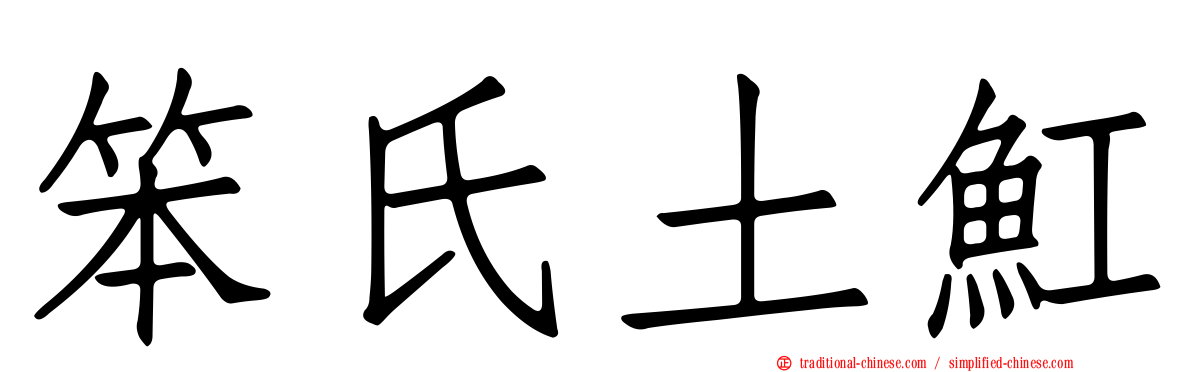 笨氏土魟

traditional-chinese.com / simplified-chinese.com